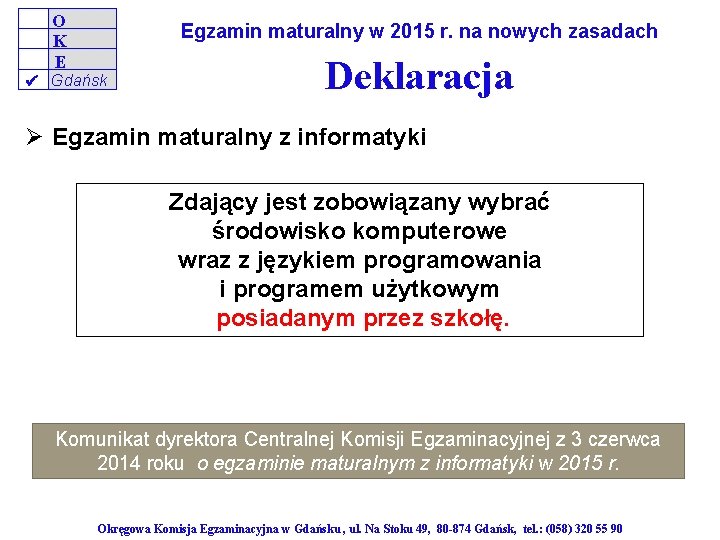 O
K
E
✔ Gdańsk

Egzamin maturalny w 2015 r. na nowych zasadach

Deklaracja

➢ Egzamin maturalny z informatyki

Zdający jest zobowiązany wybrać środowisko komputerowe wraz z językiem programowania i programem użytkowym posiadanym przez szkołę.

Komunikat dyrektora Centralnej Komisji Egzaminacyjnej z 3 czerwca 2014 roku o egzaminie maturalnym z informatyki w 2015 r.

Okręgowa Komisja Egzaminacyjna w Gdańsku, ul. Na Stoku 49, 80-874 Gdańsk, tel.: (058) 320 55 90